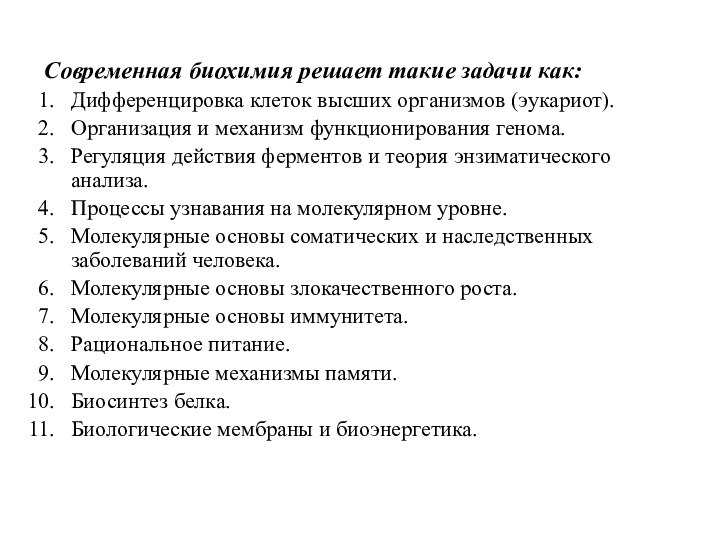 Современная биохимия решает такие задачи как:

1. Дифференцировка клеток высших организмов (эукариот).
2. Организация и механизм функционирования генома.
3. Регуляция действия ферментов и теория энзиматического анализа.
4. Процессы узнавания на молекулярном уровне.
5. Молекулярные основы соматических и наследственных заболеваний человека.
6. Молекулярные основы злокачественного роста.
7. Молекулярные основы иммунитета.
8. Рациональное питание.
9. Молекулярные механизмы памяти.
10. Биосинтез белка.
11. Биологические мембраны и биоэнергетика.